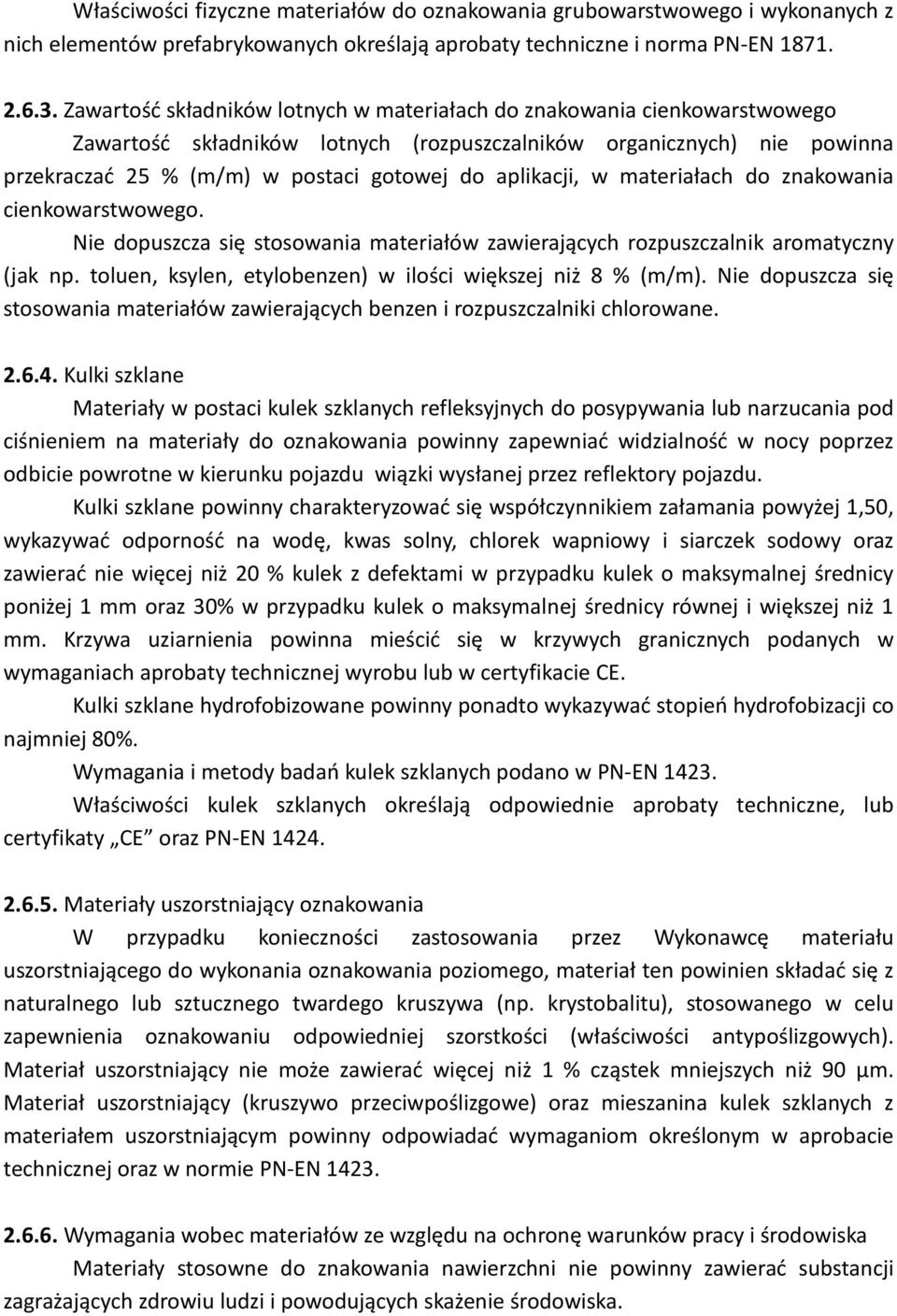 Właściwości fizyczne materiałów do oznakowania grubowarstwowego i wykonanych z nich elementów prefabrykowanych określają aprobaty techniczne i norma PN-EN 1871.

2.6.3. Zawartość składników lotnych w materiałach do znakowania cienkowarstwowego
Zawartość składników lotnych (rozpuszczalników organicznych) nie powinna przekraczać 25 % (m/m) w postaci gotowej do aplikacji, w materiałach do znakowania cienkowarstwowego.
Nie dopuszcza się stosowania materiałów zawierających rozpuszczalnik aromatyczny (jak np. toluen, ksylen, etylobenzen) w ilości większej niż 8 % (m/m). Nie dopuszcza się stosowania materiałów zawierających benzen i rozpuszczalniki chlorowane.

2.6.4. Kulki szklane
Materiały w postaci kulek szklanych refleksyjnych do posypywania lub narzucania pod ciśnieniem na materiały do oznakowania powinny zapewniać widzialność w nocy poprzez odbicie powrotne w kierunku pojazdu wiązki wysłanej przez reflektory pojazdu.
Kulki szklane powinny charakteryzować się współczynnikiem załamania powyżej 1,50, wykazywać odporność na wodę, kwas solny, chlorek wapniowy i siarczek sodowy oraz zawierać nie więcej niż 20 % kulek z defektami w przypadku kulek o maksymalnej średnicy poniżej 1 mm oraz 30% w przypadku kulek o maksymalnej średnicy równej i większej niż 1 mm. Krzywa uziarnienia powinna mieścić się w krzywych granicznych podanych w wymaganiach aprobaty technicznej wyrobu lub w certyfikacie CE.
Kulki szklane hydrofobizowane powinny ponadto wykazywać stopień hydrofobizacji co najmniej 80%.
Wymagania i metody badań kulek szklanych podano w PN-EN 1423.
Właściwości kulek szklanych określają odpowiednie aprobaty techniczne, lub certyfikaty „CE” oraz PN-EN 1424.

2.6.5. Materiały uszorstniający oznakowania
W przypadku konieczności zastosowania przez Wykonawcę materiału uszorstniającego do wykonania oznakowania poziomego, materiał ten powinien składać się z naturalnego lub sztucznego twardego kruszywa (np. krystobalitu), stosowanego w celu zapewnienia oznakowaniu odpowiedniej szorstkości (właściwości antypoślizgowych). Materiał uszorstniający nie może zawierać więcej niż 1 % cząstek mniejszych niż 90 µm. Materiał uszorstniający (kruszywo przeciwpoślizgowe) oraz mieszanina kulek szklanych z materiałem uszorstniającym powinny odpowiadać wymaganiom określonym w aprobacie technicznej oraz w normie PN-EN 1423.

2.6.6. Wymagania wobec materiałów ze względu na ochronę warunków pracy i środowiska
Materiały stosowne do znakowania nawierzchni nie powinny zawierać substancji zagrażających zdrowiu ludzi i powodujących skażenie środowiska.